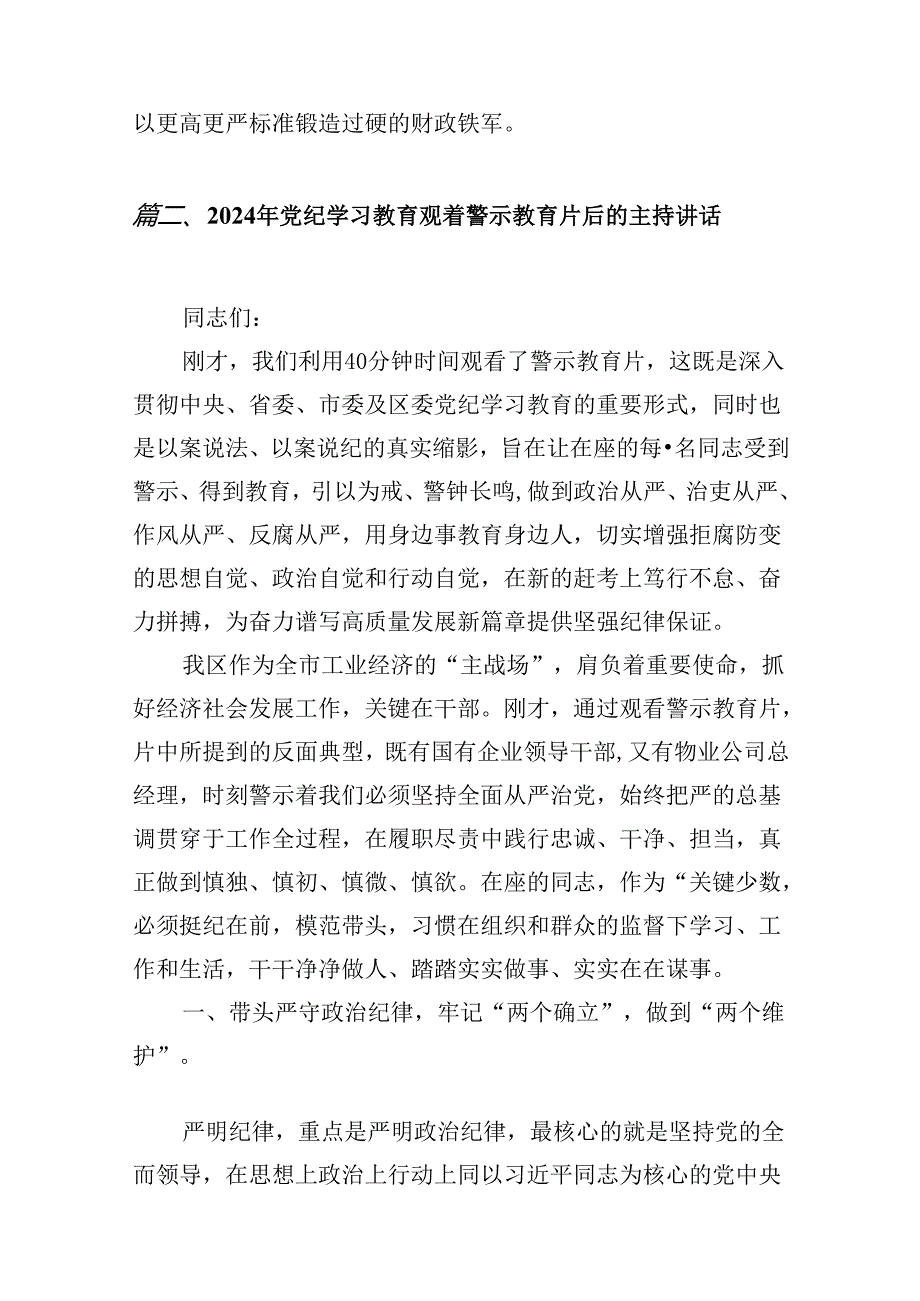 以更高更严标准锻造过硬的财政铁军。

篇二、2024年党纪学习教育观着警示教育片后的主持讲话

同志们：

刚才，我们利用40分钟时间观看了警示教育片，这既是深入贯彻中央、省委、市委及区委党纪学习教育的重要形式，同时也是以案说法、以案说纪的真实缩影，旨在让在座的每•名同志受到警示、得到教育，引以为戒、警钟长鸣，做到政治从严、治吏从严、作风从严、反腐从严，用身边事教育身边人，切实增强拒腐防变的思想自觉、政治自觉和行动自觉，在新的赶考上笃行不怠、奋力拼搏，为奋力谱写高质量发展新篇章提供坚强纪律保证。

我区作为全市工业经济的“主战场”，肩负着重要使命，抓好经济社会发展工作，关键在干部。刚才，通过观看警示教育片，片中所提到的反面典型，既有国有企业领导干部，又有物业公司总经理，时刻警示着我们必须坚持全面从严治党，始终把严的总基调贯穿于工作全过程，在履职尽责中践行忠诚、干净、担当，真正做到慎独、慎初、慎微、慎欲。在座的同志，作为“关键少数，必须挺纪在前，模范带头，习惯在组织和群众的监督下学习、工作和生活，干干净净做人、踏踏实实做事、实实在在谋事。

一、带头严守政治纪律，牢记“两个确立”，做到“两个维护”。

严明纪律，重点是严明政治纪律，最核心的就是坚持党的全面领导，在思想上政治上行动上同以习近平同志为核心的党中央